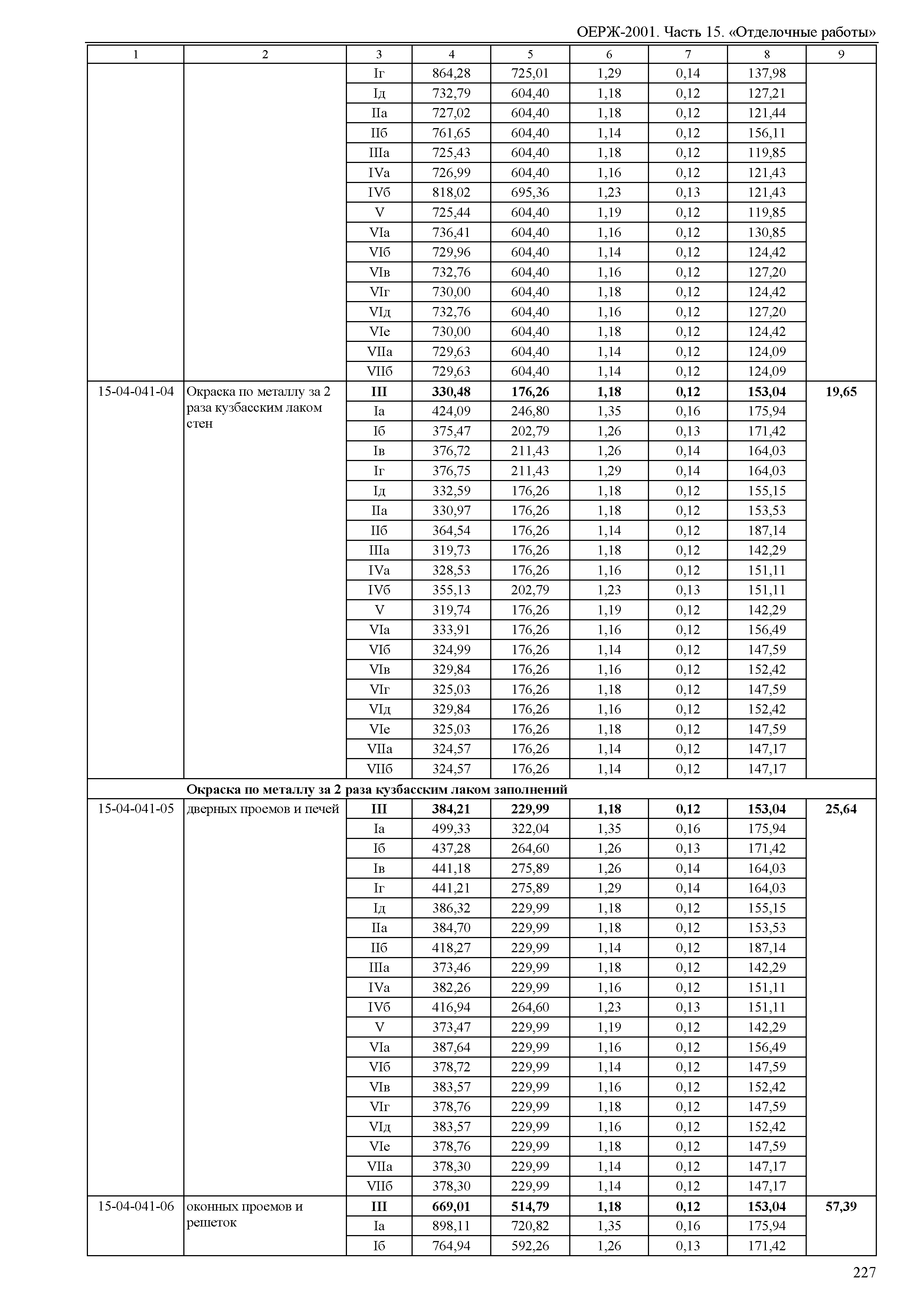 ОЕРЖ-2001. Часть 15. «Отделочные работы»

| 1 | 2 | 3 | 4 | 5 | 6 | 7 | 8 | 9 |
|---|---|---|---|---|---|---|---|---|
| | | Iг | 864,28 | 725,01 | 1,29 | 0,14 | 137,98 | |
| | | Iд | 732,79 | 604,40 | 1,18 | 0,12 | 127,21 | |
| | | IIа | 727,02 | 604,40 | 1,18 | 0,12 | 121,44 | |
| | | IIб | 761,65 | 604,40 | 1,14 | 0,12 | 156,11 | |
| | | IIIа | 725,43 | 604,40 | 1,18 | 0,12 | 119,85 | |
| | | IVа | 726,99 | 604,40 | 1,16 | 0,12 | 121,43 | |
| | | IVб | 818,02 | 695,36 | 1,23 | 0,13 | 121,43 | |
| | | V | 725,44 | 604,40 | 1,19 | 0,12 | 119,85 | |
| | | VIа | 736,41 | 604,40 | 1,16 | 0,12 | 130,85 | |
| | | VIб | 729,96 | 604,40 | 1,14 | 0,12 | 124,42 | |
| | | VIв | 732,76 | 604,40 | 1,16 | 0,12 | 127,20 | |
| | | VIг | 730,00 | 604,40 | 1,18 | 0,12 | 124,42 | |
| | | VIд | 732,76 | 604,40 | 1,16 | 0,12 | 127,20 | |
| | | VIе | 730,00 | 604,40 | 1,18 | 0,12 | 124,42 | |
| | | VIIа | 729,63 | 604,40 | 1,14 | 0,12 | 124,09 | |
| | | VIIб | 729,63 | 604,40 | 1,14 | 0,12 | 124,09 | |
| 15-04-041-04 | Окраска по металлу за 2 раза кузбасским лаком стен | **III** | **330,48** | **176,26** | **1,18** | **0,12** | **153,04** | **19,65** |
| | | Iа | 424,09 | 246,80 | 1,35 | 0,16 | 175,94 | |
| | | Iб | 375,47 | 202,79 | 1,26 | 0,13 | 171,42 | |
| | | Iв | 376,72 | 211,43 | 1,26 | 0,14 | 164,03 | |
| | | Iг | 376,75 | 211,43 | 1,29 | 0,14 | 164,03 | |
| | | Iд | 332,59 | 176,26 | 1,18 | 0,12 | 155,15 | |
| | | IIа | 330,97 | 176,26 | 1,18 | 0,12 | 153,53 | |
| | | IIб | 364,54 | 176,26 | 1,14 | 0,12 | 187,14 | |
| | | IIIа | 319,73 | 176,26 | 1,18 | 0,12 | 142,29 | |
| | | IVа | 328,53 | 176,26 | 1,16 | 0,12 | 151,11 | |
| | | IVб | 355,13 | 202,79 | 1,23 | 0,13 | 151,11 | |
| | | V | 319,74 | 176,26 | 1,19 | 0,12 | 142,29 | |
| | | VIа | 333,91 | 176,26 | 1,16 | 0,12 | 156,49 | |
| | | VIб | 324,99 | 176,26 | 1,14 | 0,12 | 147,59 | |
| | | VIв | 329,84 | 176,26 | 1,16 | 0,12 | 152,42 | |
| | | VIг | 325,03 | 176,26 | 1,18 | 0,12 | 147,59 | |
| | | VIд | 329,84 | 176,26 | 1,16 | 0,12 | 152,42 | |
| | | VIе | 325,03 | 176,26 | 1,18 | 0,12 | 147,59 | |
| | | VIIа | 324,57 | 176,26 | 1,14 | 0,12 | 147,17 | |
| | | VIIб | 324,57 | 176,26 | 1,14 | 0,12 | 147,17 | |
| | **Окраска по металлу за 2 раза кузбасским лаком заполнений** | | | | | | | |
| 15-04-041-05 | дверных проемов и печей | **III** | **384,21** | **229,99** | **1,18** | **0,12** | **153,04** | **25,64** |
| | | Iа | 499,33 | 322,04 | 1,35 | 0,16 | 175,94 | |
| | | Iб | 437,28 | 264,60 | 1,26 | 0,13 | 171,42 | |
| | | Iв | 441,18 | 275,89 | 1,26 | 0,14 | 164,03 | |
| | | Iг | 441,21 | 275,89 | 1,29 | 0,14 | 164,03 | |
| | | Iд | 386,32 | 229,99 | 1,18 | 0,12 | 155,15 | |
| | | IIа | 384,70 | 229,99 | 1,18 | 0,12 | 153,53 | |
| | | IIб | 418,27 | 229,99 | 1,14 | 0,12 | 187,14 | |
| | | IIIа | 373,46 | 229,99 | 1,18 | 0,12 | 142,29 | |
| | | IVа | 382,26 | 229,99 | 1,16 | 0,12 | 151,11 | |
| | | IVб | 416,94 | 264,60 | 1,23 | 0,13 | 151,11 | |
| | | V | 373,47 | 229,99 | 1,19 | 0,12 | 142,29 | |
| | | VIа | 387,64 | 229,99 | 1,16 | 0,12 | 156,49 | |
| | | VIб | 378,72 | 229,99 | 1,14 | 0,12 | 147,59 | |
| | | VIв | 383,57 | 229,99 | 1,16 | 0,12 | 152,42 | |
| | | VIг | 378,76 | 229,99 | 1,18 | 0,12 | 147,59 | |
| | | VIд | 383,57 | 229,99 | 1,16 | 0,12 | 152,42 | |
| | | VIе | 378,76 | 229,99 | 1,18 | 0,12 | 147,59 | |
| | | VIIа | 378,30 | 229,99 | 1,14 | 0,12 | 147,17 | |
| | | VIIб | 378,30 | 229,99 | 1,14 | 0,12 | 147,17 | |
| 15-04-041-06 | оконных проемов и решеток | **III** | **669,01** | **514,79** | **1,18** | **0,12** | **153,04** | **57,39** |
| | | Iа | 898,11 | 720,82 | 1,35 | 0,16 | 175,94 | |
| | | Iб | 764,94 | 592,26 | 1,26 | 0,13 | 171,42 | |

227